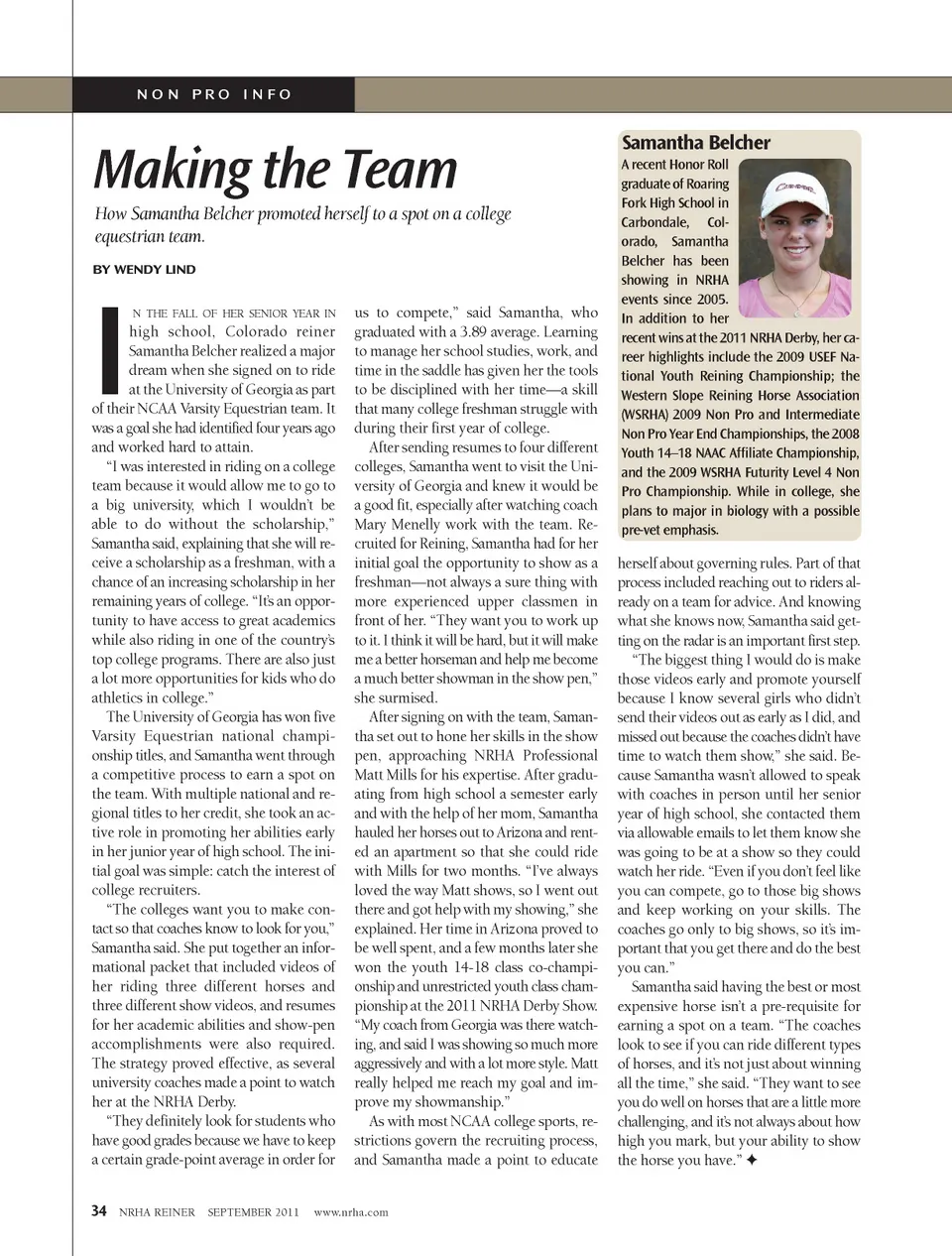 NON PRO INFO

Making the Team

How Samantha Belcher promoted herself to a spot on a college equestrian team.

BY WENDY LIND

IN THE FALL OF HER SENIOR YEAR IN high school, Colorado reiner Samantha Belcher realized a major dream when she signed on to ride at the University of Georgia as part of their NCAA Varsity Equestrian team. It was a goal she had identified four years ago and worked hard to attain.

"I was interested in riding on a college team because it would allow me to go to a big university, which I wouldn't be able to do without the scholarship," Samantha said, explaining that she will receive a scholarship as a freshman, with a chance of an increasing scholarship in her remaining years of college. "It's an opportunity to have access to great academics while also riding in one of the country's top college programs. There are also just a lot more opportunities for kids who do athletics in college."

The University of Georgia has won five Varsity Equestrian national championship titles, and Samantha went through a competitive process to earn a spot on the team. With multiple national and regional titles to her credit, she took an active role in promoting her abilities early in her junior year of high school. The initial goal was simple: catch the interest of college recruiters.

"The colleges want you to make contact so that coaches know to look for you," Samantha said. She put together an informational packet that included videos of her riding three different horses and three different show videos, and resumes for her academic abilities and show-pen accomplishments were also required. The strategy proved effective, as several university coaches made a point to watch her at the NRHA Derby.

"They definitely look for students who have good grades because we have to keep a certain grade-point average in order for us to compete," said Samantha, who graduated with a 3.89 average. Learning to manage her school studies, work, and time in the saddle has given her the tools to be disciplined with her time—a skill that many college freshman struggle with during their first year of college.

After sending resumes to four different colleges, Samantha went to visit the University of Georgia and knew it would be a good fit, especially after watching coach Mary Menelly work with the team. Recruited for Reining, Samantha had for her initial goal the opportunity to show as a freshman—not always a sure thing with more experienced upper classmen in front of her. "They want you to work up to it. I think it will be hard, but it will make me a better horseman and help me become a much better showman in the show pen," she surmised.

After signing on with the team, Samantha set out to hone her skills in the show pen, approaching NRHA Professional Matt Mills for his expertise. After graduating from high school a semester early and with the help of her mom, Samantha hauled her horses out to Arizona and rented an apartment so that she could ride with Mills for two months. "I've always loved the way Matt shows, so I went out there and got help with my showing," she explained. Her time in Arizona proved to be well spent, and a few months later she won the youth 14-18 class co-championship and unrestricted youth class championship at the 2011 NRHA Derby Show. "My coach from Georgia was there watching, and said I was showing so much more aggressively and with a lot more style. Matt really helped me reach my goal and improve my showmanship."

As with most NCAA college sports, restrictions govern the recruiting process, and Samantha made a point to educate herself about governing rules. Part of that process included reaching out to riders already on a team for advice. And knowing what she knows now, Samantha said getting on the radar is an important first step.

"The biggest thing I would do is make those videos early and promote yourself because I know several girls who didn't send their videos out as early as I did, and missed out because the coaches didn't have time to watch them show," she said. Because Samantha wasn't allowed to speak with coaches in person until her senior year of high school, she contacted them via allowable emails to let them know she was going to be at a show so they could watch her ride. "Even if you don't feel like you can compete, go to those big shows and keep working on your skills. The coaches go only to big shows, so it's important that you get there and do the best you can."

Samantha said having the best or most expensive horse isn't a pre-requisite for earning a spot on a team. "The coaches look to see if you can ride different types of horses, and it's not just about winning all the time," she said. "They want to see you do well on horses that are a little more challenging, and it's not always about how high you mark, but your ability to show the horse you have." ✦

Samantha Belcher
A recent Honor Roll graduate of Roaring Fork High School in Carbondale, Colorado, Samantha Belcher has been showing in NRHA events since 2005. In addition to her recent wins at the 2011 NRHA Derby, her career highlights include the 2009 USEF National Youth Reining Championship; the Western Slope Reining Horse Association (WSRHA) 2009 Non Pro and Intermediate Non Pro Year End Championships, the 2008 Youth 14–18 NAAC Affiliate Championship, and the 2009 WSRHA Futurity Level 4 Non Pro Championship. While in college, she plans to major in biology with a possible pre-vet emphasis.

34 NRHA REINER SEPTEMBER 2011 www.nrha.com